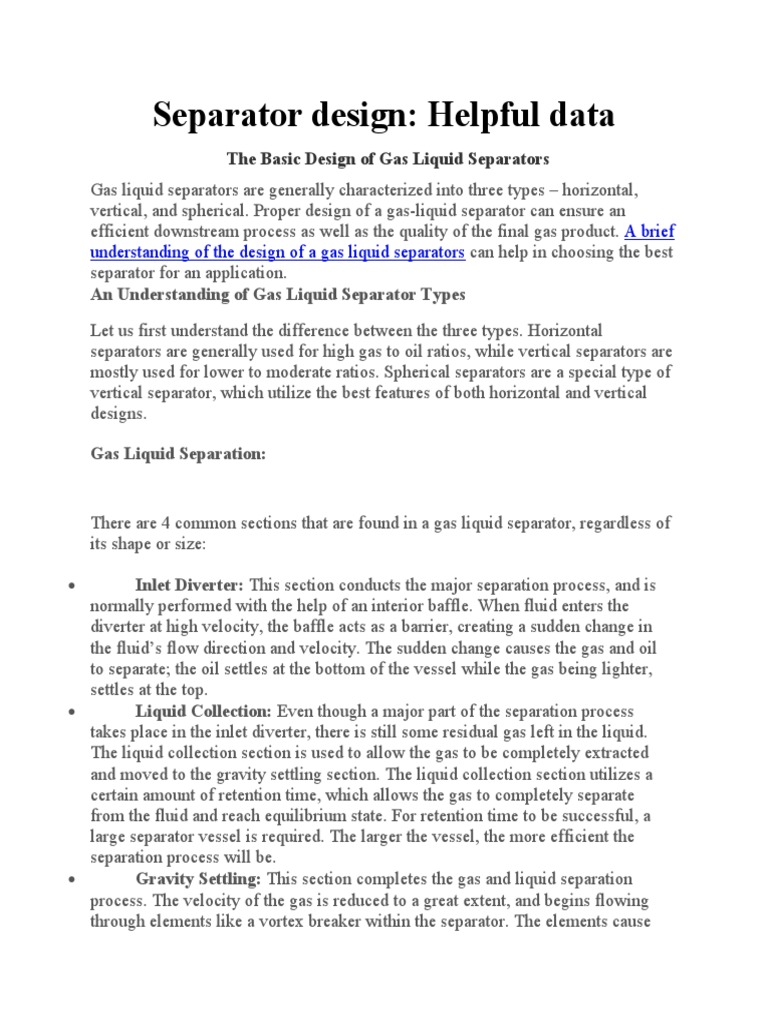 Separator design: Helpful data

The Basic Design of Gas Liquid Separators

Gas liquid separators are generally characterized into three types – horizontal, vertical, and spherical. Proper design of a gas-liquid separator can ensure an efficient downstream process as well as the quality of the final gas product. A brief understanding of the design of a gas liquid separators can help in choosing the best separator for an application.

An Understanding of Gas Liquid Separator Types

Let us first understand the difference between the three types. Horizontal separators are generally used for high gas to oil ratios, while vertical separators are mostly used for lower to moderate ratios. Spherical separators are a special type of vertical separator, which utilize the best features of both horizontal and vertical designs.

Gas Liquid Separation:

There are 4 common sections that are found in a gas liquid separator, regardless of its shape or size:

• Inlet Diverter: This section conducts the major separation process, and is normally performed with the help of an interior baffle. When fluid enters the diverter at high velocity, the baffle acts as a barrier, creating a sudden change in the fluid's flow direction and velocity. The sudden change causes the gas and oil to separate; the oil settles at the bottom of the vessel while the gas being lighter, settles at the top.

• Liquid Collection: Even though a major part of the separation process takes place in the inlet diverter, there is still some residual gas left in the liquid. The liquid collection section is used to allow the gas to be completely extracted and moved to the gravity settling section. The liquid collection section utilizes a certain amount of retention time, which allows the gas to completely separate from the fluid and reach equilibrium state. For retention time to be successful, a large separator vessel is required. The larger the vessel, the more efficient the separation process will be.

• Gravity Settling: This section completes the gas and liquid separation process. The velocity of the gas is reduced to a great extent, and begins flowing through elements like a vortex breaker within the separator. The elements cause